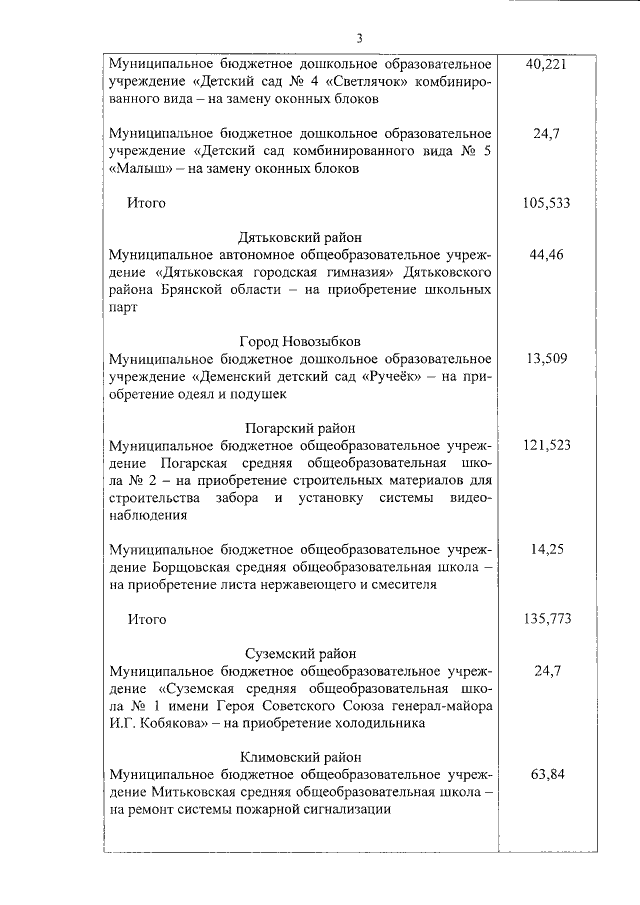 3

| | |
|---|---|
| Муниципальное бюджетное дошкольное образовательное учреждение «Детский сад № 4 «Светлячок» комбинированного вида – на замену оконных блоков | 40,221 |
| Муниципальное бюджетное дошкольное образовательное учреждение «Детский сад комбинированного вида № 5 «Малыш» – на замену оконных блоков | 24,7 |
| Итого | 105,533 |
| Дятьковский район | |
| Муниципальное автономное общеобразовательное учреждение «Дятьковская городская гимназия» Дятьковского района Брянской области – на приобретение школьных парт | 44,46 |
| Город Новозыбков | |
| Муниципальное бюджетное дошкольное образовательное учреждение «Деменский детский сад «Ручеёк» – на приобретение одеял и подушек | 13,509 |
| Погарский район | |
| Муниципальное бюджетное общеобразовательное учреждение Погарская средняя общеобразовательная школа № 2 – на приобретение строительных материалов для строительства забора и установку системы видеонаблюдения | 121,523 |
| Муниципальное бюджетное общеобразовательное учреждение Борщовская средняя общеобразовательная школа – на приобретение листа нержавеющего и смесителя | 14,25 |
| Итого | 135,773 |
| Суземский район | |
| Муниципальное бюджетное общеобразовательное учреждение «Суземская средняя общеобразовательная школа № 1 имени Героя Советского Союза генерал-майора И.Г. Кобякова» – на приобретение холодильника | 24,7 |
| Климовский район | |
| Муниципальное бюджетное общеобразовательное учреждение Митьковская средняя общеобразовательная школа – на ремонт системы пожарной сигнализации | 63,84 |